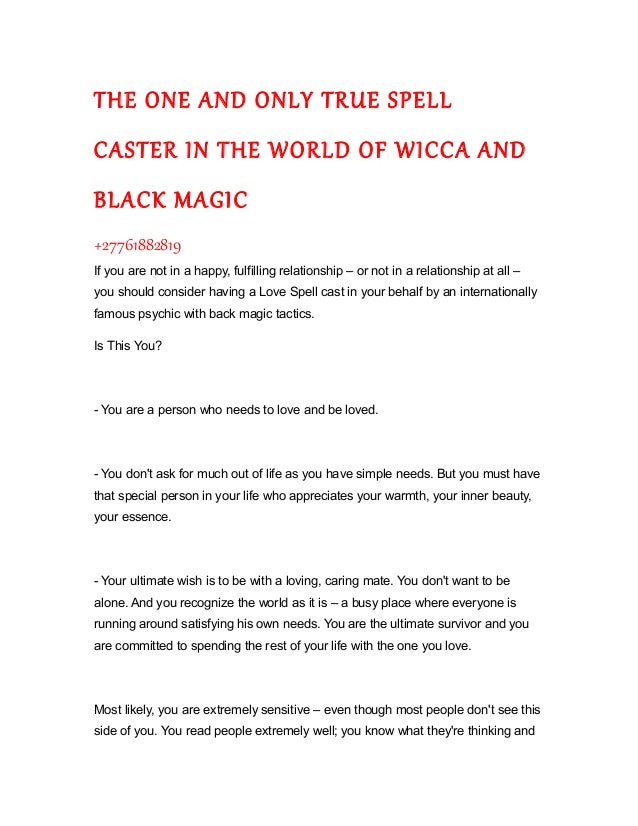 THE ONE AND ONLY TRUE SPELL CASTER IN THE WORLD OF WICCA AND BLACK MAGIC

+27761882819

If you are not in a happy, fulfilling relationship – or not in a relationship at all – you should consider having a Love Spell cast in your behalf by an internationally famous psychic with back magic tactics.

Is This You?

- You are a person who needs to love and be loved.

- You don't ask for much out of life as you have simple needs. But you must have that special person in your life who appreciates your warmth, your inner beauty, your essence.

- Your ultimate wish is to be with a loving, caring mate. You don't want to be alone. And you recognize the world as it is – a busy place where everyone is running around satisfying his own needs. You are the ultimate survivor and you are committed to spending the rest of your life with the one you love.

Most likely, you are extremely sensitive – even though most people don't see this side of you. You read people extremely well; you know what they're thinking and